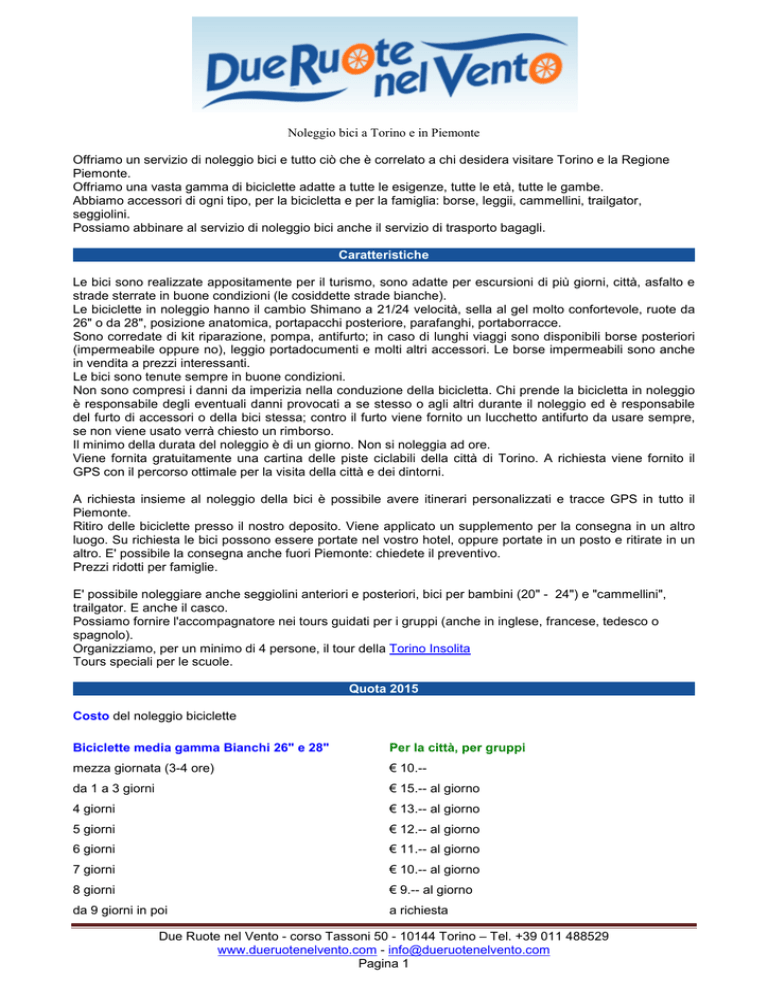 Due Ruote nel Vento

Noleggio bici a Torino e in Piemonte

Offriamo un servizio di noleggio bici e tutto ciò che è correlato a chi desidera visitare Torino e la Regione Piemonte.
Offriamo una vasta gamma di biciclette adatte a tutte le esigenze, tutte le età, tutte le gambe.
Abbiamo accessori di ogni tipo, per la bicicletta e per la famiglia: borse, leggii, cammellini, trailgator, seggiolini.
Possiamo abbinare al servizio di noleggio bici anche il servizio di trasporto bagagli.

Caratteristiche

Le bici sono realizzate appositamente per il turismo, sono adatte per escursioni di più giorni, città, asfalto e strade sterrate in buone condizioni (le cosiddette strade bianche).
Le biciclette in noleggio hanno il cambio Shimano a 21/24 velocità, sella al gel molto confortevole, ruote da 26" o da 28", posizione anatomica, portapacchi posteriore, parafanghi, portaborracce.
Sono corredate di kit riparazione, pompa, antifurto; in caso di lunghi viaggi sono disponibili borse posteriori (impermeabile oppure no), leggio portadocumenti e molti altri accessori. Le borse impermeabili sono anche in vendita a prezzi interessanti.
Le bici sono tenute sempre in buone condizioni.
Non sono compresi i danni da imperizia nella conduzione della bicicletta. Chi prende la bicicletta in noleggio è responsabile degli eventuali danni provocati a se stesso o agli altri durante il noleggio ed è responsabile del furto di accessori o della bici stessa; contro il furto viene fornito un lucchetto antifurto da usare sempre, se non viene usato verrà chiesto un rimborso.
Il minimo della durata del noleggio è di un giorno. Non si noleggia ad ore.
Viene fornita gratuitamente una cartina delle piste ciclabili della città di Torino. A richiesta viene fornito il GPS con il percorso ottimale per la visita della città e dei dintorni.

A richiesta insieme al noleggio della bici è possibile avere itinerari personalizzati e tracce GPS in tutto il Piemonte.
Ritiro delle biciclette presso il nostro deposito. Viene applicato un supplemento per la consegna in un altro luogo. Su richiesta le bici possono essere portate nel vostro hotel, oppure portate in un posto e ritirate in un altro. E' possibile la consegna anche fuori Piemonte: chiedete il preventivo.
Prezzi ridotti per famiglie.

E' possibile noleggiare anche seggiolini anteriori e posteriori, bici per bambini (20" - 24") e "cammellini", trailgator. E anche il casco.
Possiamo fornire l'accompagnatore nei tours guidati per i gruppi (anche in inglese, francese, tedesco o spagnolo).
Organizziamo, per un minimo di 4 persone, il tour della Torino Insolita
Tours speciali per le scuole.

Quota 2015

Costo del noleggio biciclette

| Biciclette media gamma Bianchi 26" e 28" | Per la città, per gruppi |
|---|---|
| mezza giornata (3-4 ore) | € 10.-- |
| da 1 a 3 giorni | € 15.-- al giorno |
| 4 giorni | € 13.-- al giorno |
| 5 giorni | € 12.-- al giorno |
| 6 giorni | € 11.-- al giorno |
| 7 giorni | € 10.-- al giorno |
| 8 giorni | € 9.-- al giorno |
| da 9 giorni in poi | a richiesta |

Due Ruote nel Vento - corso Tassoni 50 - 10144 Torino – Tel. +39 011 488529
www.dueruotenelvento.com - info@dueruotenelvento.com
Pagina 1